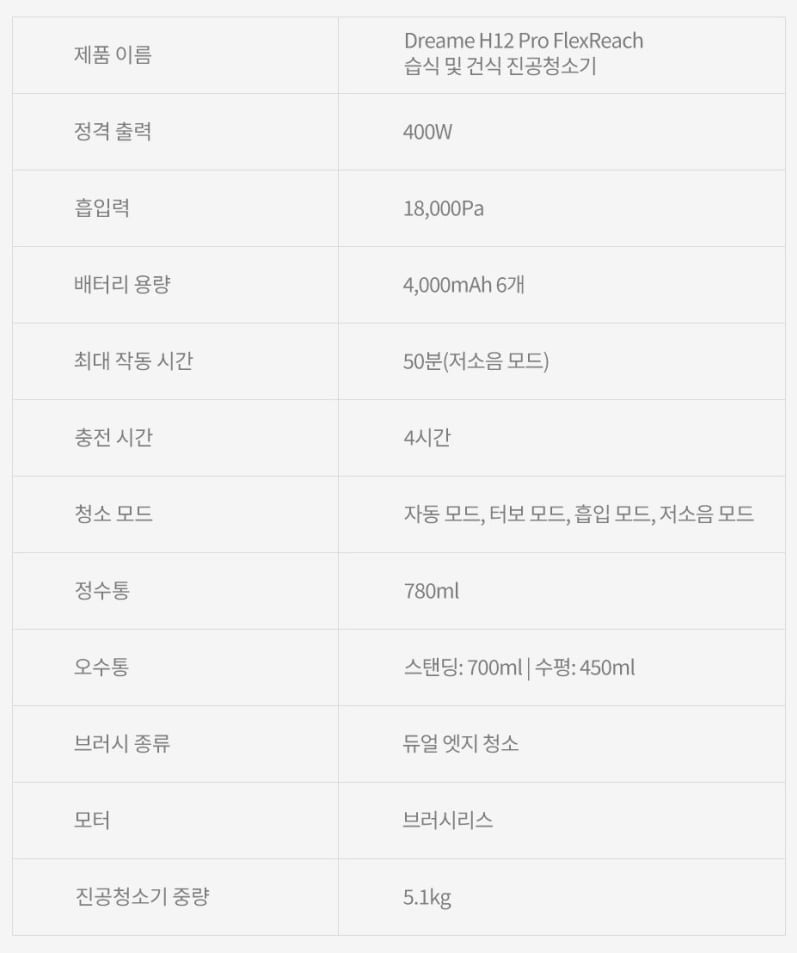 | 제품 이름 | Dreame H12 Pro FlexReach 습식 및 건식 진공청소기 |
|---|---|
| 정격 출력 | 400W |
| 흡입력 | 18,000Pa |
| 배터리 용량 | 4,000mAh 6개 |
| 최대 작동 시간 | 50분(저소음 모드) |
| 충전 시간 | 4시간 |
| 청소 모드 | 자동 모드, 터보 모드, 흡입 모드, 저소음 모드 |
| 정수통 | 780ml |
| 오수통 | 스탠딩: 700ml \| 수평: 450ml |
| 브러시 종류 | 듀얼 엣지 청소 |
| 모터 | 브러시리스 |
| 진공청소기 중량 | 5.1kg |